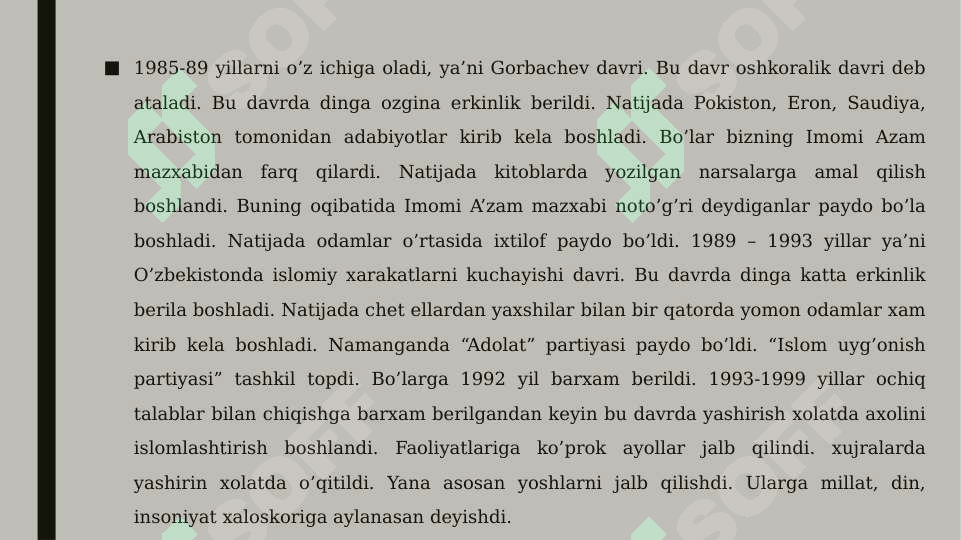 ■ 1985-89 yillarni o’z ichiga oladi, ya’ni Gorbachev davri. Bu davr oshkoralik davri deb ataladi. Bu davrda dinga ozgina erkinlik berildi. Natijada Pokiston, Eron, Saudiya, Arabiston tomonidan adabiyotlar kirib kela boshladi. Bo’lar bizning Imomi Azam mazxabidan farq qilardi. Natijada kitoblarda yozilgan narsalarga amal qilish boshlandi. Buning oqibatida Imomi A’zam mazxabi noto’g’ri deydiganlar paydo bo’la boshladi. Natijada odamlar o’rtasida ixtilof paydo bo’ldi. 1989 – 1993 yillar ya’ni O’zbekistonda islomiy xarakatlarni kuchayishi davri. Bu davrda dinga katta erkinlik berila boshladi. Natijada chet ellardan yaxshilar bilan bir qatorda yomon odamlar xam kirib kela boshladi. Namanganda “Adolat” partiyasi paydo bo’ldi. “Islom uyg’onish partiyasi” tashkil topdi. Bo’larga 1992 yil barxam berildi. 1993-1999 yillar ochiq talablar bilan chiqishga barxam berilgandan keyin bu davrda yashirish xolatda axolini islomlashtirish boshlandi. Faoliyatlariga ko’prok ayollar jalb qilindi. xujralarda yashirin xolatda o’qitildi. Yana asosan yoshlarni jalb qilishdi. Ularga millat, din, insoniyat xaloskoriga aylanasan deyishdi.